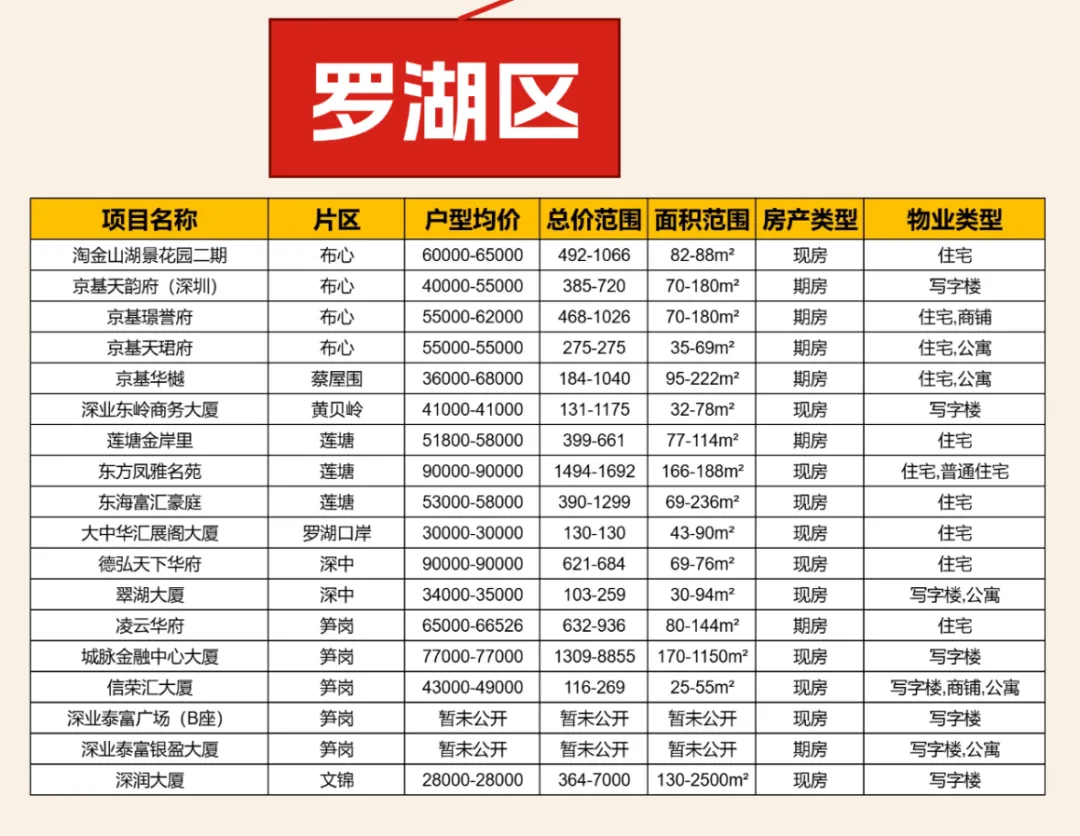 罗湖区

| 项目名称 | 片区 | 户型均价 | 总价范围 | 面积范围 | 房产类型 | 物业类型 |
|---|---|---|---|---|---|---|
| 淘金山湖景花园二期 | 布心 | 60000-65000 | 492-1066 | 82-88m² | 现房 | 住宅 |
| 京基天韵府（深圳） | 布心 | 40000-55000 | 385-720 | 70-180m² | 期房 | 写字楼 |
| 京基璟誉府 | 布心 | 55000-62000 | 468-1026 | 70-180m² | 期房 | 住宅,商铺 |
| 京基天珺府 | 布心 | 55000-55000 | 275-275 | 35-69m² | 期房 | 住宅,公寓 |
| 京基华樾 | 蔡屋围 | 36000-68000 | 184-1040 | 95-222m² | 期房 | 住宅,公寓 |
| 深业东岭商务大厦 | 黄贝岭 | 41000-41000 | 131-1175 | 32-78m² | 现房 | 写字楼 |
| 莲塘金岸里 | 莲塘 | 51800-58000 | 399-661 | 77-114m² | 期房 | 住宅 |
| 东方凤雅名苑 | 莲塘 | 90000-90000 | 1494-1692 | 166-188m² | 现房 | 住宅,普通住宅 |
| 东海富汇豪庭 | 莲塘 | 53000-58000 | 390-1299 | 69-236m² | 现房 | 住宅 |
| 大中华汇展阁大厦 | 罗湖口岸 | 30000-30000 | 130-130 | 43-90m² | 现房 | 住宅 |
| 德弘天下华府 | 深中 | 90000-90000 | 621-684 | 69-76m² | 现房 | 住宅 |
| 翠湖大厦 | 深中 | 34000-35000 | 103-259 | 30-94m² | 现房 | 写字楼,公寓 |
| 凌云华府 | 笋岗 | 65000-66526 | 632-936 | 80-144m² | 期房 | 住宅 |
| 城脉金融中心大厦 | 笋岗 | 77000-77000 | 1309-8855 | 170-1150m² | 现房 | 写字楼 |
| 信荣汇大厦 | 笋岗 | 43000-49000 | 116-269 | 25-55m² | 现房 | 写字楼,商铺,公寓 |
| 深业泰富广场（B座） | 笋岗 | 暂未公开 | 暂未公开 | 暂未公开 | 现房 | 写字楼 |
| 深业泰富银盈大厦 | 笋岗 | 暂未公开 | 暂未公开 | 暂未公开 | 期房 | 写字楼,公寓 |
| 深润大厦 | 文锦 | 28000-28000 | 364-7000 | 130-2500m² | 现房 | 写字楼 |